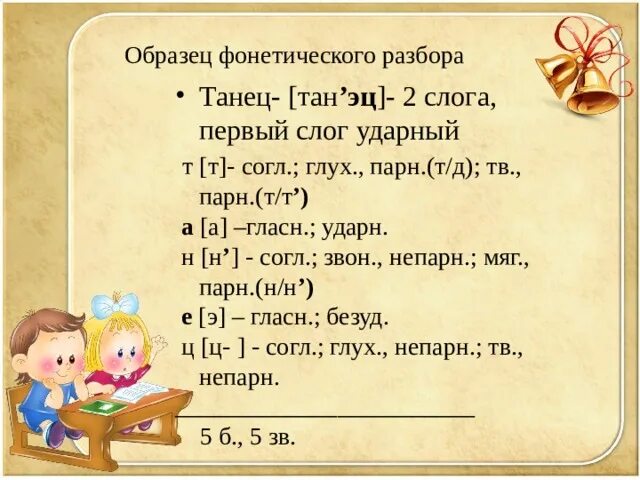 Образец фонетического разбора

• Танец- [тан’эц]- 2 слога, первый слог ударный

т [т]- согл.; глух., парн.(т/д); тв., парн.(т/т’)

а [а] –гласн.; ударн.

н [н’] - согл.; звон., непарн.; мяг., парн.(н/н’)

е [э] – гласн.; безуд.

ц [ц- ] - согл.; глух., непарн.; тв., непарн.

5 б., 5 зв.